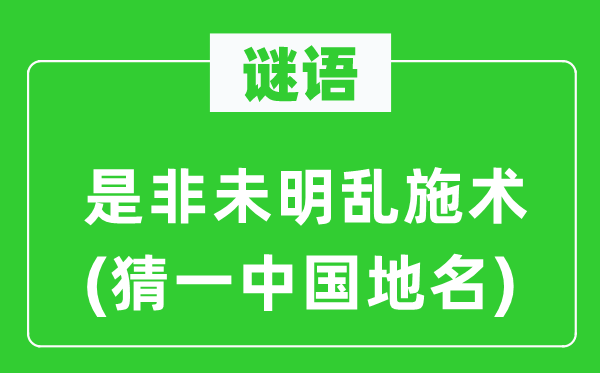 谜语

是非未明乱施术
(猜一中国地名)